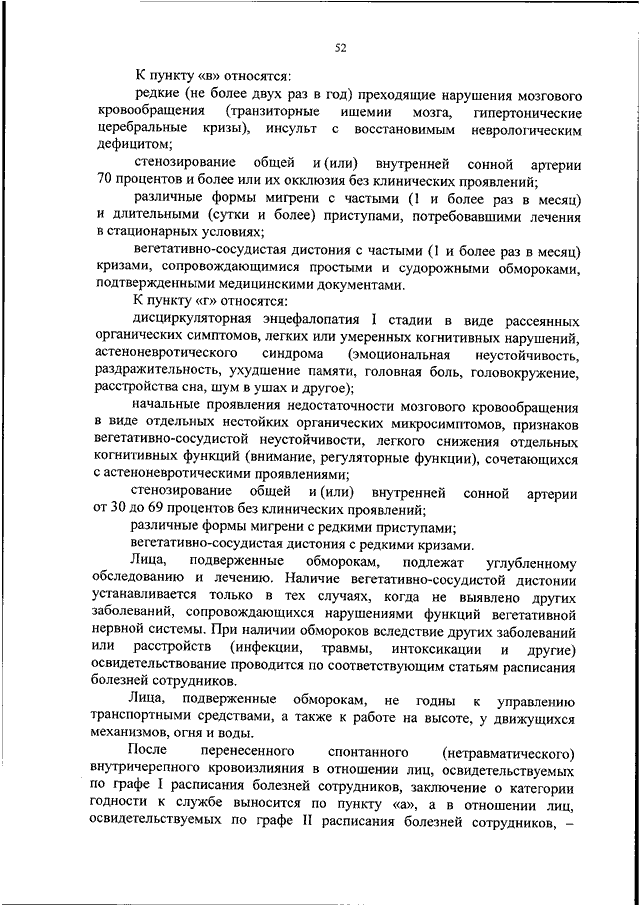 52

К пункту «в» относятся:

редкие (не более двух раз в год) преходящие нарушения мозгового кровообращения (транзиторные ишемии мозга, гипертонические церебральные кризы), инсульт с восстановимым неврологическим дефицитом;

стенозирование общей и (или) внутренней сонной артерии 70 процентов и более или их окклюзия без клинических проявлений;

различные формы мигрени с частыми (1 и более раз в месяц) и длительными (сутки и более) приступами, потребовавшими лечения в стационарных условиях;

вегетативно-сосудистая дистония с частыми (1 и более раз в месяц) кризами, сопровождающимися простыми и судорожными обмороками, подтвержденными медицинскими документами.

К пункту «г» относятся:

дисциркуляторная энцефалопатия I стадии в виде рассеянных органических симптомов, легких или умеренных когнитивных нарушений, астеноневротического синдрома (эмоциональная неустойчивость, раздражительность, ухудшение памяти, головная боль, головокружение, расстройства сна, шум в ушах и другое);

начальные проявления недостаточности мозгового кровообращения в виде отдельных нестойких органических микросимптомов, признаков вегетативно-сосудистой неустойчивости, легкого снижения отдельных когнитивных функций (внимание, регуляторные функции), сочетающихся с астеноневротическими проявлениями;

стенозирование общей и (или) внутренней сонной артерии от 30 до 69 процентов без клинических проявлений;

различные формы мигрени с редкими приступами;

вегетативно-сосудистая дистония с редкими кризами.

Лица, подверженные обморокам, подлежат углубленному обследованию и лечению. Наличие вегетативно-сосудистой дистонии устанавливается только в тех случаях, когда не выявлено других заболеваний, сопровождающихся нарушениями функций вегетативной нервной системы. При наличии обмороков вследствие других заболеваний или расстройств (инфекции, травмы, интоксикации и другие) освидетельствование проводится по соответствующим статьям расписания болезней сотрудников.

Лица, подверженные обморокам, не годны к управлению транспортными средствами, а также к работе на высоте, у движущихся механизмов, огня и воды.

После перенесенного спонтанного (нетравматического) внутричерепного кровоизлияния в отношении лиц, освидетельствуемых по графе I расписания болезней сотрудников, заключение о категории годности к службе выносится по пункту «а», а в отношении лиц, освидетельствуемых по графе II расписания болезней сотрудников, –